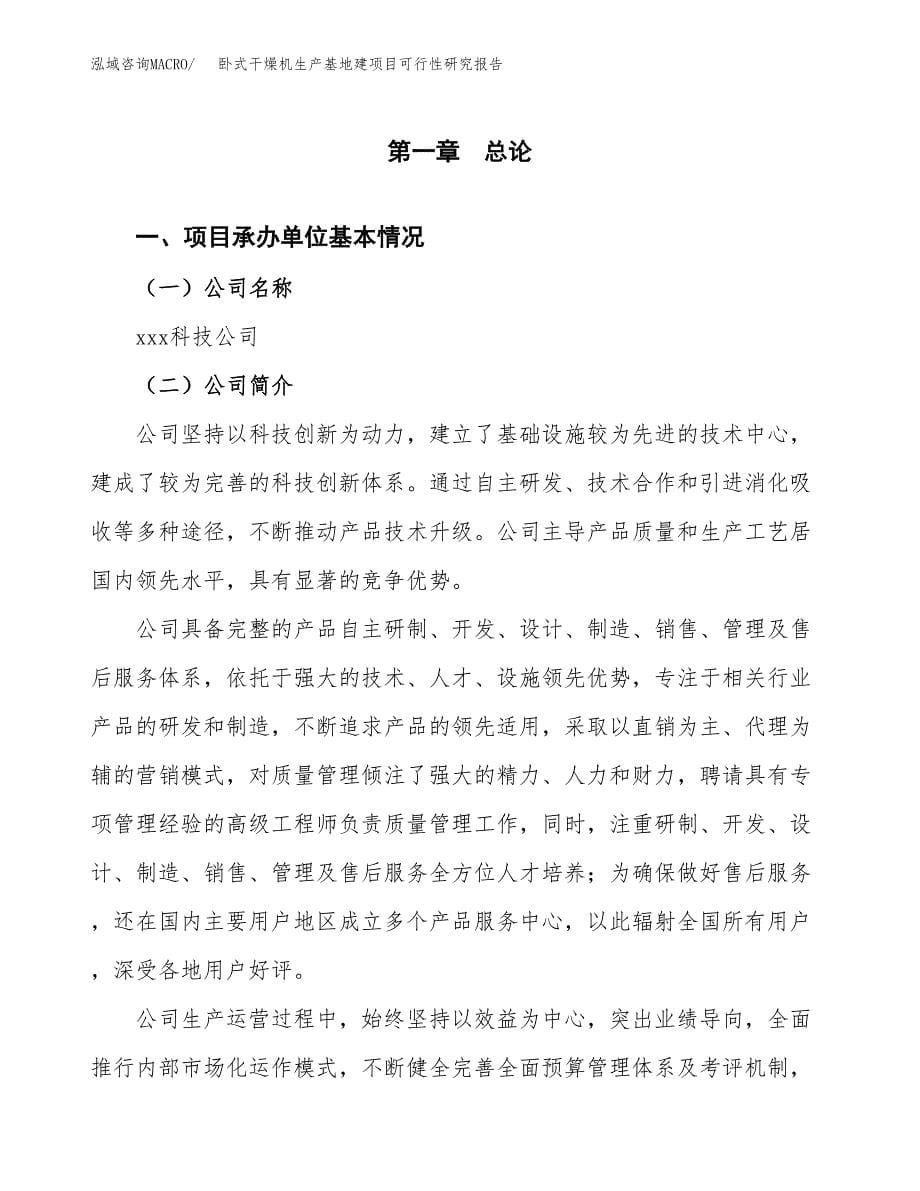 泓域咨询MACRO/ 卧式干燥机生产基地建项目可行性研究报告

第一章 总论

一、项目承办单位基本情况

（一）公司名称

xxx科技公司

（二）公司简介

公司坚持以科技创新为动力，建立了基础设施较为先进的技术中心，建成了较为完善的科技创新体系。通过自主研发、技术合作和引进消化吸收等多种途径，不断推动产品技术升级。公司主导产品质量和生产工艺居国内领先水平，具有显著的竞争优势。

公司具备完整的产品自主研制、开发、设计、制造、销售、管理及售后服务体系，依托于强大的技术、人才、设施领先优势，专注于相关行业产品的研发和制造，不断追求产品的领先适用，采取以直销为主、代理为辅的营销模式，对质量管理倾注了强大的精力、人力和财力，聘请具有专项管理经验的高级工程师负责质量管理工作，同时，注重研制、开发、设计、制造、销售、管理及售后服务全方位人才培养；为确保做好售后服务，还在国内主要用户地区成立多个产品服务中心，以此辐射全国所有用户，深受各地用户好评。

公司生产运营过程中，始终坚持以效益为中心，突出业绩导向，全面推行内部市场化运作模式，不断健全完善全面预算管理体系及考评机制，